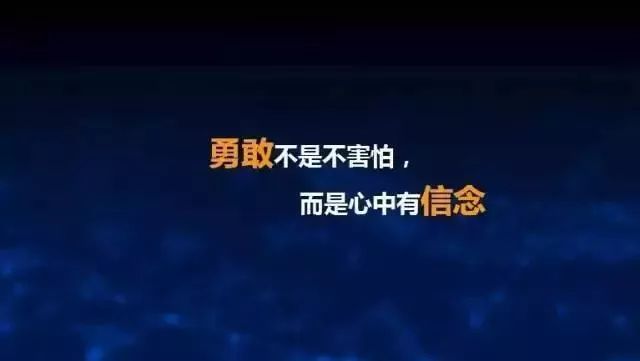 勇敢不是不害怕，
而是心中有信念